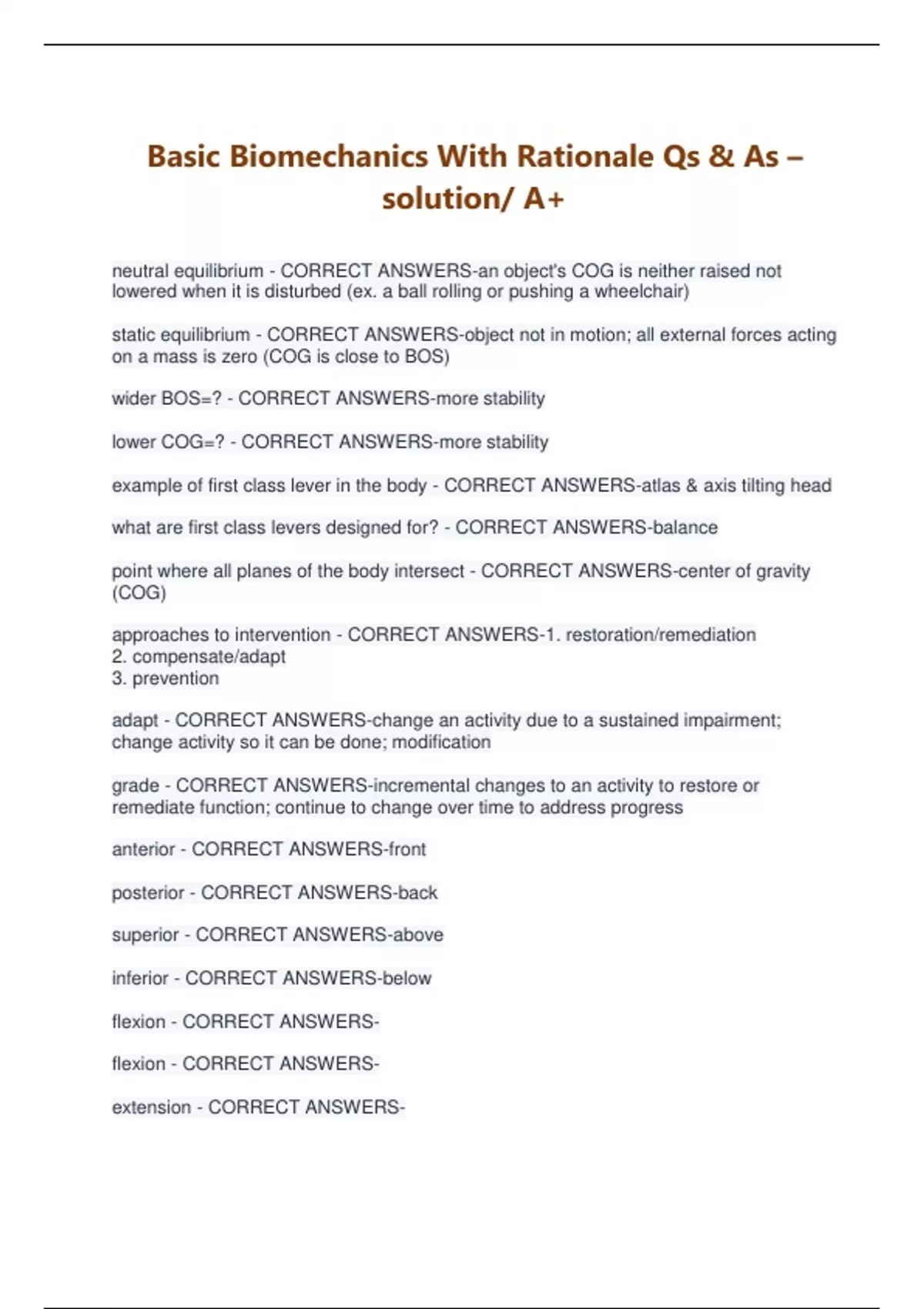 Basic Biomechanics With Rationale Qs & As – solution/ A+

neutral equilibrium - CORRECT ANSWERS-an object's COG is neither raised not lowered when it is disturbed (ex. a ball rolling or pushing a wheelchair)

static equilibrium - CORRECT ANSWERS-object not in motion; all external forces acting on a mass is zero (COG is close to BOS)

wider BOS=? - CORRECT ANSWERS-more stability

lower COG=? - CORRECT ANSWERS-more stability

example of first class lever in the body - CORRECT ANSWERS-atlas & axis tilting head

what are first class levers designed for? - CORRECT ANSWERS-balance

point where all planes of the body intersect - CORRECT ANSWERS-center of gravity (COG)

approaches to intervention - CORRECT ANSWERS-1. restoration/remediation
2. compensate/adapt
3. prevention

adapt - CORRECT ANSWERS-change an activity due to a sustained impairment; change activity so it can be done; modification

grade - CORRECT ANSWERS-incremental changes to an activity to restore or remediate function; continue to change over time to address progress

anterior - CORRECT ANSWERS-front

posterior - CORRECT ANSWERS-back

superior - CORRECT ANSWERS-above

inferior - CORRECT ANSWERS-below

flexion - CORRECT ANSWERS-

flexion - CORRECT ANSWERS-

extension - CORRECT ANSWERS-